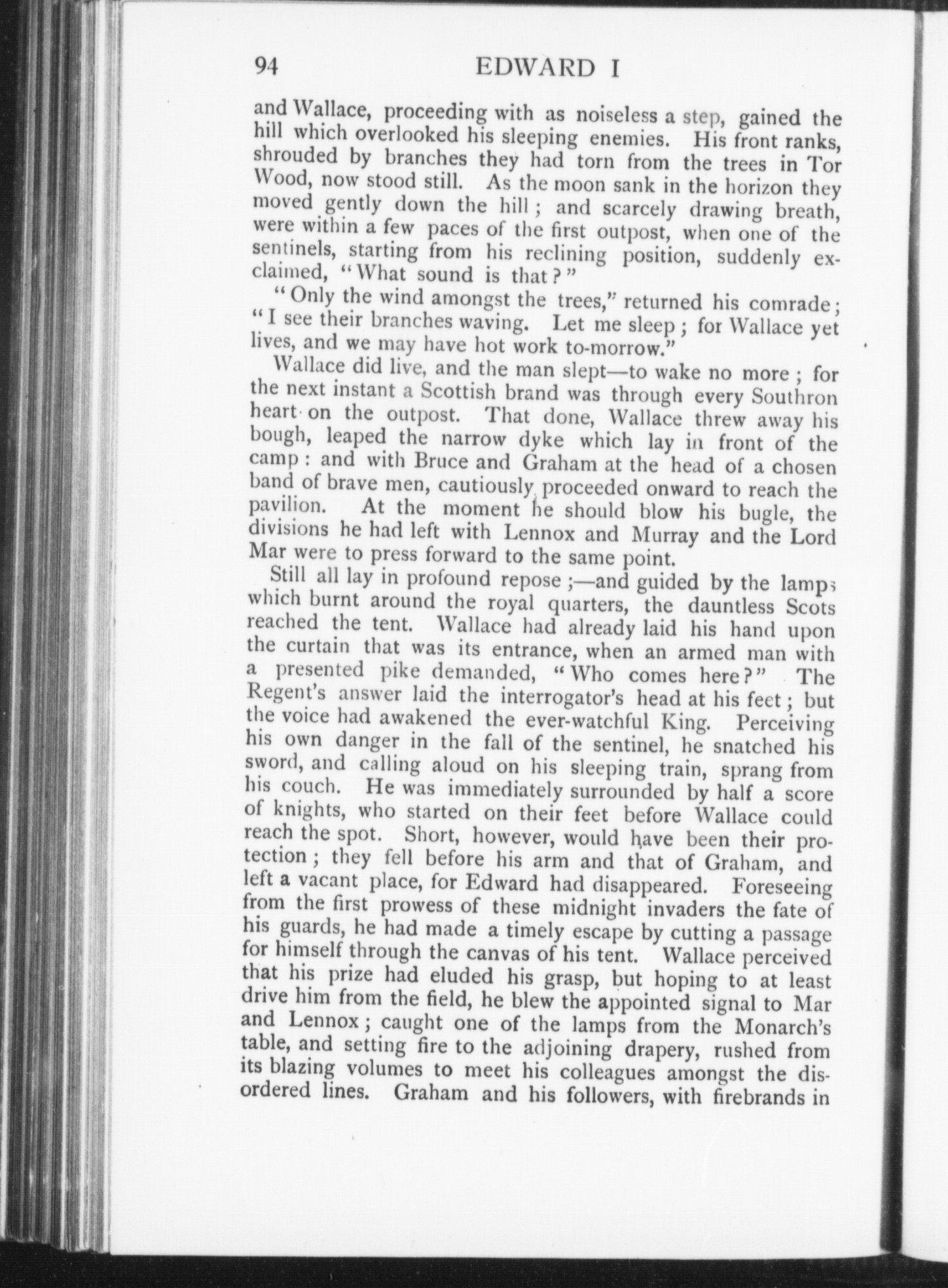 94 EDWARD I

and Wallace, proceeding with as noiseless a step, gained the hill which overlooked his sleeping enemies. His front ranks, shrouded by branches they had torn from the trees in Tor Wood, now stood still. As the moon sank in the horizon they moved gently down the hill; and scarcely drawing breath, were within a few paces of the first outpost, when one of the sentinels, starting from his reclining position, suddenly exclaimed, "What sound is that?"

"Only the wind amongst the trees," returned his comrade; "I see their branches waving. Let me sleep; for Wallace yet lives, and we may have hot work to-morrow."

Wallace did live, and the man slept—to wake no more; for the next instant a Scottish brand was through every Southron heart on the outpost. That done, Wallace threw away his bough, leaped the narrow dyke which lay in front of the camp: and with Bruce and Graham at the head of a chosen band of brave men, cautiously proceeded onward to reach the pavilion. At the moment he should blow his bugle, the divisions he had left with Lennox and Murray and the Lord Mar were to press forward to the same point.

Still all lay in profound repose;—and guided by the lamps which burnt around the royal quarters, the dauntless Scots reached the tent. Wallace had already laid his hand upon the curtain that was its entrance, when an armed man with a presented pike demanded, "Who comes here?" The Regent's answer laid the interrogator's head at his feet; but the voice had awakened the ever-watchful King. Perceiving his own danger in the fall of the sentinel, he snatched his sword, and calling aloud on his sleeping train, sprang from his couch. He was immediately surrounded by half a score of knights, who started on their feet before Wallace could reach the spot. Short, however, would have been their protection; they fell before his arm and that of Graham, and left a vacant place, for Edward had disappeared. Foreseeing from the first prowess of these midnight invaders the fate of his guards, he had made a timely escape by cutting a passage for himself through the canvas of his tent. Wallace perceived that his prize had eluded his grasp, but hoping to at least drive him from the field, he blew the appointed signal to Mar and Lennox; caught one of the lamps from the Monarch's table, and setting fire to the adjoining drapery, rushed from its blazing volumes to meet his colleagues amongst the disordered lines. Graham and his followers, with firebrands in